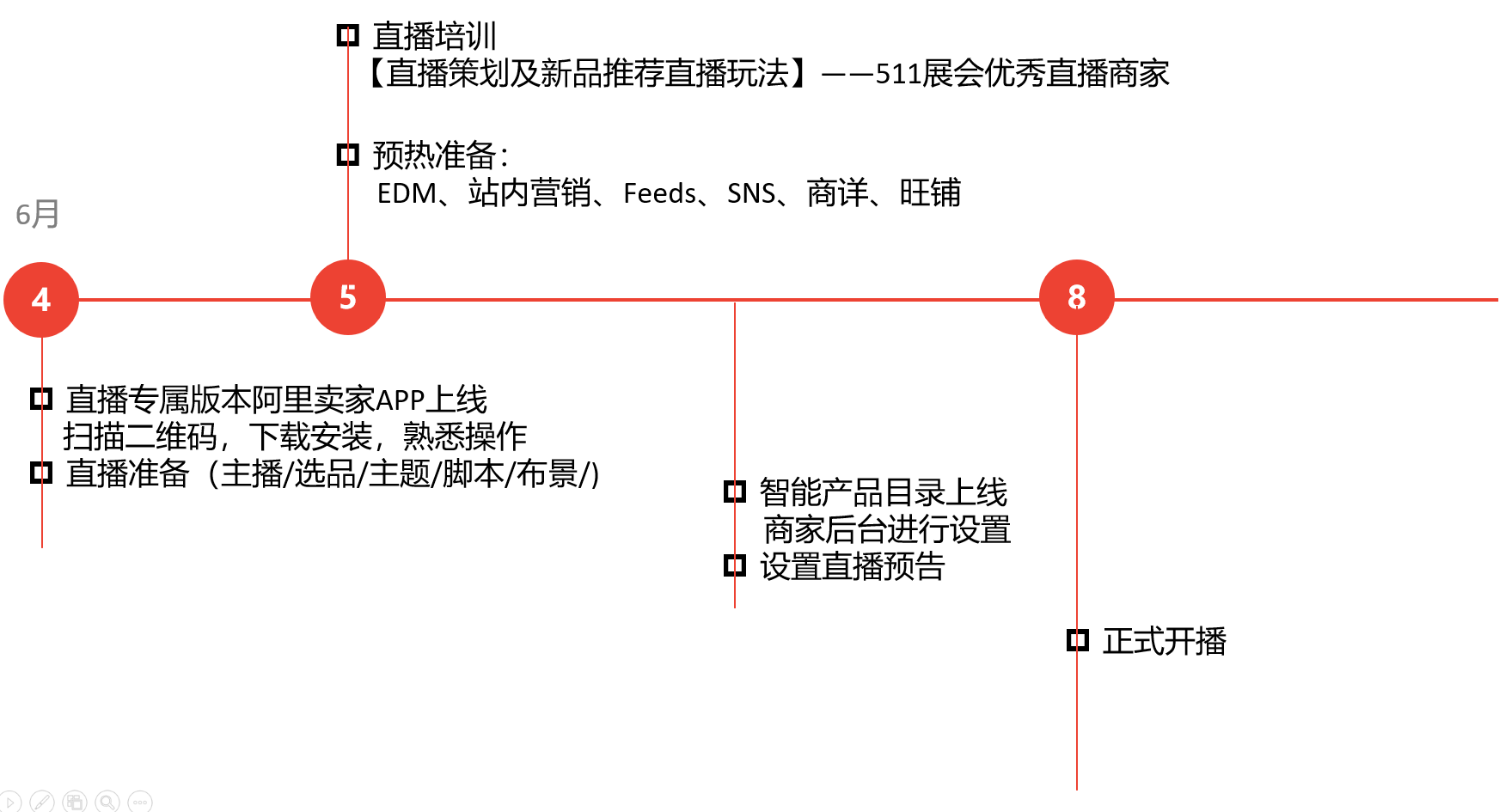 直播培训
【直播策划及新品推荐直播玩法】——511展会优秀直播商家

预热准备：
EDM、站内营销、Feeds、SNS、商详、旺铺

6月

4

5

8

直播专属版本阿里卖家APP上线
扫描二维码，下载安装，熟悉操作
直播准备（主播/选品/主题/脚本/布景/）

智能产品目录上线
商家后台进行设置
设置直播预告

正式开播